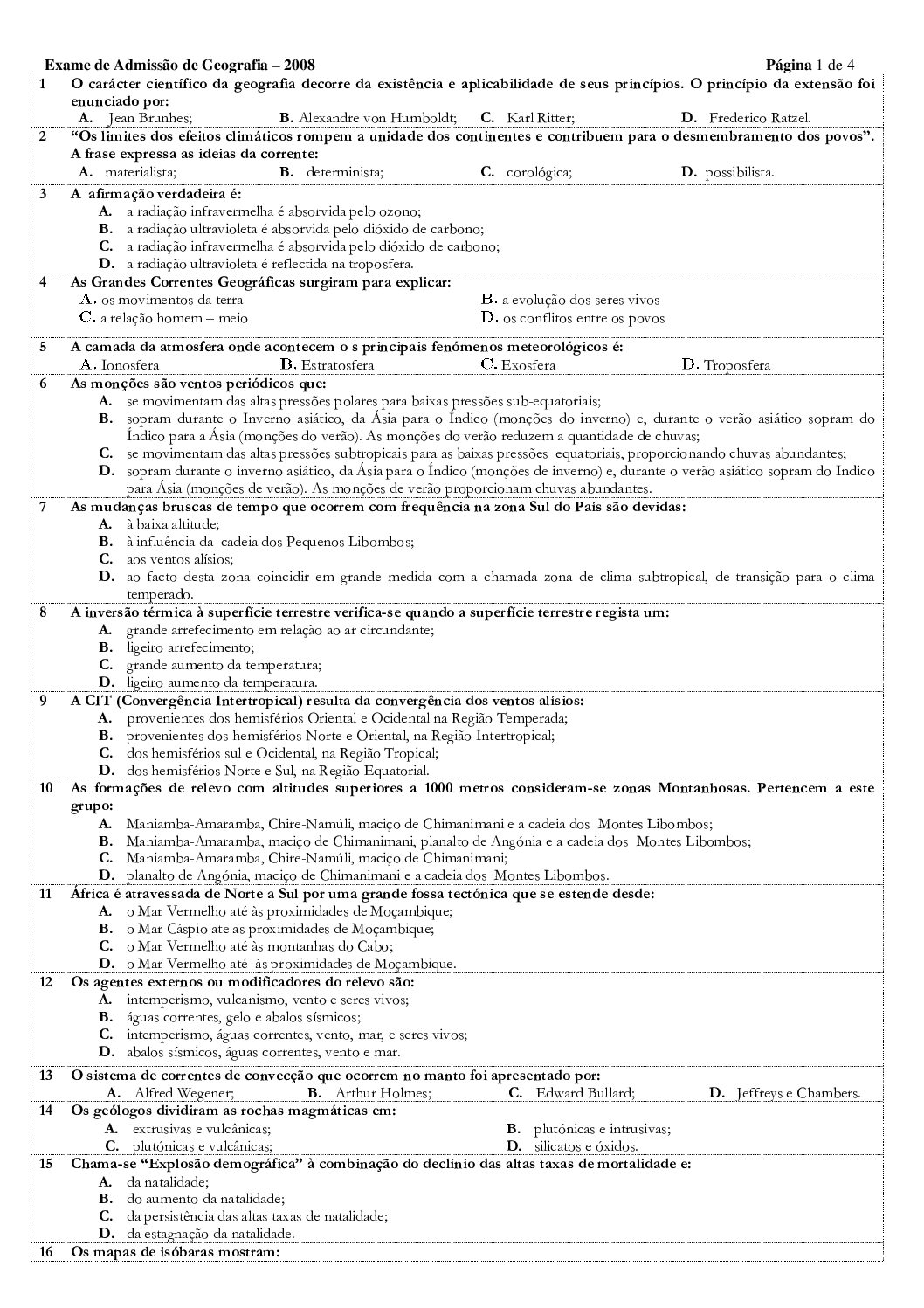 Exame de Admissão de Geografia – 2008 Página 1 de 4

1 O carácter científico da geografia decorre da existência e aplicabilidade de seus princípios. O princípio da extensão foi enunciado por:
A. Jean Brunhes; B. Alexandre von Humboldt; C. Karl Ritter; D. Frederico Ratzel.

2 "Os limites dos efeitos climáticos rompem a unidade dos continentes e contribuem para o desmembramento dos povos". A frase expressa as ideias da corrente:
A. materialista; B. determinista; C. corológica; D. possibilista.

3 A afirmação verdadeira é:
A. a radiação infravermelha é absorvida pelo ozono;
B. a radiação ultravioleta é absorvida pelo dióxido de carbono;
C. a radiação infravermelha é absorvida pelo dióxido de carbono;
D. a radiação ultravioleta é reflectida na troposfera.

4 As Grandes Correntes Geográficas surgiram para explicar:
A. os movimentos da terra
B. a evolução dos seres vivos
C. a relação homem – meio
D. os conflitos entre os povos

5 A camada da atmosfera onde acontecem o s principais fenómenos meteorológicos é:
A. Ionosfera B. Estratosfera C. Exosfera D. Troposfera

6 As monções são ventos periódicos que:
A. se movimentam das altas pressões polares para baixas pressões sub-equatoriais;
B. sopram durante o Inverno asiático, da Ásia para o Índico (monções do inverno) e, durante o verão asiático sopram do Índico para a Ásia (monções do verão). As monções do verão reduzem a quantidade de chuvas;
C. se movimentam das altas pressões subtropicais para as baixas pressões equatoriais, proporcionando chuvas abundantes;
D. sopram durante o inverno asiático, da Ásia para o Índico (monções de inverno) e, durante o verão asiático sopram do Indico para Ásia (monções de verão). As monções de verão proporcionam chuvas abundantes.

7 As mudanças bruscas de tempo que ocorrem com frequência na zona Sul do País são devidas:
A. à baixa altitude;
B. à influência da cadeia dos Pequenos Libombos;
C. aos ventos alísios;
D. ao facto desta zona coincidir em grande medida com a chamada zona de clima subtropical, de transição para o clima temperado.

8 A inversão térmica à superfície terrestre verifica-se quando a superfície terrestre regista um:
A. grande arrefecimento em relação ao ar circundante;
B. ligeiro arrefecimento;
C. grande aumento da temperatura;
D. ligeiro aumento da temperatura.

9 A CIT (Convergência Intertropical) resulta da convergência dos ventos alísios:
A. provenientes dos hemisférios Oriental e Ocidental na Região Temperada;
B. provenientes dos hemisférios Norte e Oriental, na Região Intertropical;
C. dos hemisférios sul e Ocidental, na Região Tropical;
D. dos hemisférios Norte e Sul, na Região Equatorial.

10 As formações de relevo com altitudes superiores a 1000 metros consideram-se zonas Montanhosas. Pertencem a este grupo:
A. Maniamba-Amaramba, Chire-Namúli, maciço de Chimanimani e a cadeia dos Montes Libombos;
B. Maniamba-Amaramba, maciço de Chimanimani, planalto de Angónia e a cadeia dos Montes Libombos;
C. Maniamba-Amaramba, Chire-Namúli, maciço de Chimanimani;
D. planalto de Angónia, maciço de Chimanimani e a cadeia dos Montes Libombos.

11 África é atravessada de Norte a Sul por uma grande fossa tectónica que se estende desde:
A. o Mar Vermelho até às proximidades de Moçambique;
B. o Mar Cáspio ate as proximidades de Moçambique;
C. o Mar Vermelho até às montanhas do Cabo;
D. o Mar Vermelho até às proximidades de Moçambique.

12 Os agentes externos ou modificadores do relevo são:
A. intemperismo, vulcanismo, vento e seres vivos;
B. águas correntes, gelo e abalos sísmicos;
C. intemperismo, águas correntes, vento, mar, e seres vivos;
D. abalos sísmicos, águas correntes, vento e mar.

13 O sistema de correntes de convecção que ocorrem no manto foi apresentado por:
A. Alfred Wegener; B. Arthur Holmes; C. Edward Bullard; D. Jeffreys e Chambers.

14 Os geólogos dividiram as rochas magmáticas em:
A. extrusivas e vulcânicas;
B. plutónicas e intrusivas;
C. plutónicas e vulcânicas;
D. silicatos e óxidos.

15 Chama-se "Explosão demográfica" à combinação do declínio das altas taxas de mortalidade e:
A. da natalidade;
B. do aumento da natalidade;
C. da persistência das altas taxas de natalidade;
D. da estagnação da natalidade.

16 Os mapas de isóbaras mostram: